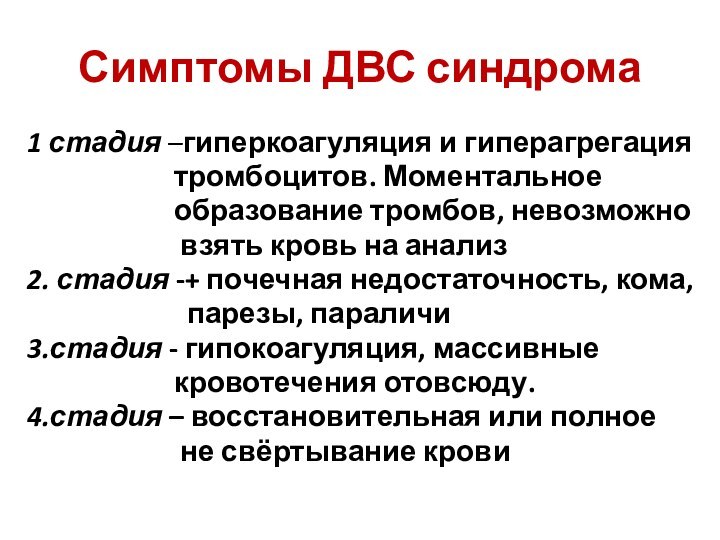 Симптомы ДВС синдрома

1 стадия –гиперкоагуляция и гиперагрегация тромбоцитов. Моментальное образование тромбов, невозможно взять кровь на анализ
2. стадия -+ почечная недостаточность, кома, парезы, параличи
3.стадия - гипокоагуляция, массивные кровотечения отовсюду.
4.стадия – восстановительная или полное не свёртывание крови